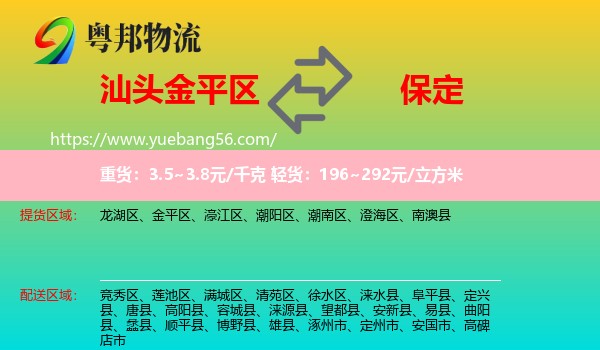 粤邦物流

汕头金平区

保定

https://www.yuebang56.com/

重货：3.5~3.8元/千克 轻货：196~292元/立方米

提货区域：

龙湖区、金平区、濠江区、潮阳区、潮南区、澄海区、南澳县

配送区域：

竞秀区、莲池区、满城区、清苑区、徐水区、涞水县、阜平县、定兴县、唐县、高阳县、容城县、涞源县、望都县、安新县、易县、曲阳县、蠡县、顺平县、博野县、雄县、涿州市、定州市、安国市、高碑店市